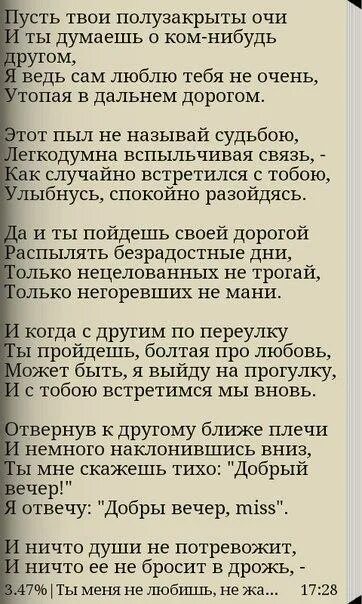 Пусть твои полузакрыты очи
И ты думаешь о ком-нибудь другом,
Я ведь сам люблю тебя не очень,
Утопая в дальнем дорогом.

Этот пыл не называй судьбою,
Легкодумна вспыльчивая связь, -
Как случайно встретился с тобою,
Улыбнусь, спокойно разойдясь.

Да и ты пойдешь своей дорогой
Распылять безрадостные дни,
Только нецелованных не трогай,
Только негоревших не мани.

И когда с другим по переулку
Ты пройдешь, болтая про любовь,
Может быть, я выйду на прогулку,
И с тобою встретимся мы вновь.

Отвернув к другому ближе плечи
И немного наклонившись вниз,
Ты мне скажешь тихо: "Добрый вечер!"
Я отвечу: "Добры вечер, miss".

И ничто души не потревожит,
И ничто ее не бросит в дрожь, -

3.47% | Ты меня не любишь, не жа... 17:28